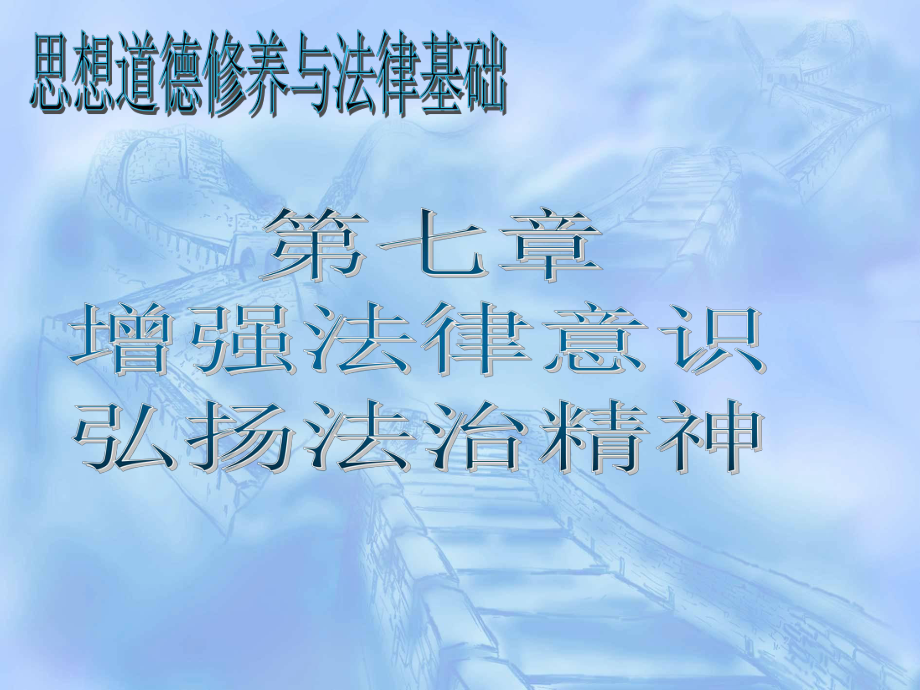 思想道德修养与法律基础

第七章
增强法律意识
弘扬法治精神